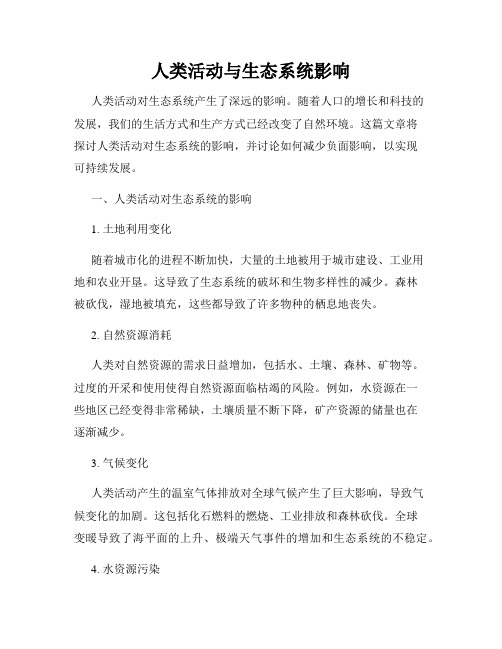 人类活动与生态系统影响

人类活动对生态系统产生了深远的影响。随着人口的增长和科技的发展，我们的生活方式和生产方式已经改变了自然环境。这篇文章将探讨人类活动对生态系统的影响，并讨论如何减少负面影响，以实现可持续发展。

一、人类活动对生态系统的影响

1. 土地利用变化

随着城市化的进程不断加快，大量的土地被用于城市建设、工业用地和农业开垦。这导致了生态系统的破坏和生物多样性的减少。森林被砍伐，湿地被填充，这些都导致了许多物种的栖息地丧失。

2. 自然资源消耗

人类对自然资源的需求日益增加，包括水、土壤、森林、矿物等。过度的开采和使用使得自然资源面临枯竭的风险。例如，水资源在一些地区已经变得非常稀缺，土壤质量不断下降，矿产资源的储量也在逐渐减少。

3. 气候变化

人类活动产生的温室气体排放对全球气候产生了巨大影响，导致气候变化的加剧。这包括化石燃料的燃烧、工业排放和森林砍伐。全球变暖导致了海平面的上升、极端天气事件的增加和生态系统的不稳定。

4. 水资源污染